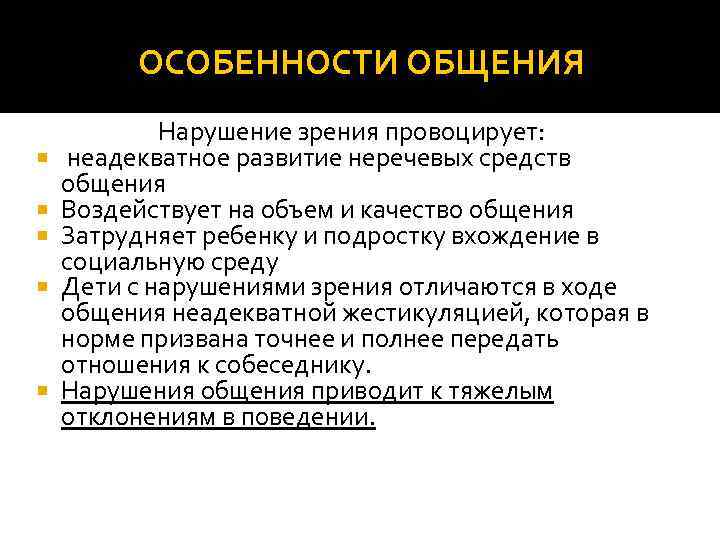 ОСОБЕННОСТИ ОБЩЕНИЯ

Нарушение зрения провоцирует:

- неадекватное развитие неречевых средств общения
- Воздействует на объем и качество общения
- Затрудняет ребенку и подростку вхождение в социальную среду
- Дети с нарушениями зрения отличаются в ходе общения неадекватной жестикуляцией, которая в норме призвана точнее и полнее передать отношения к собеседнику.
- Нарушения общения приводит к тяжелым отклонениям в поведении.